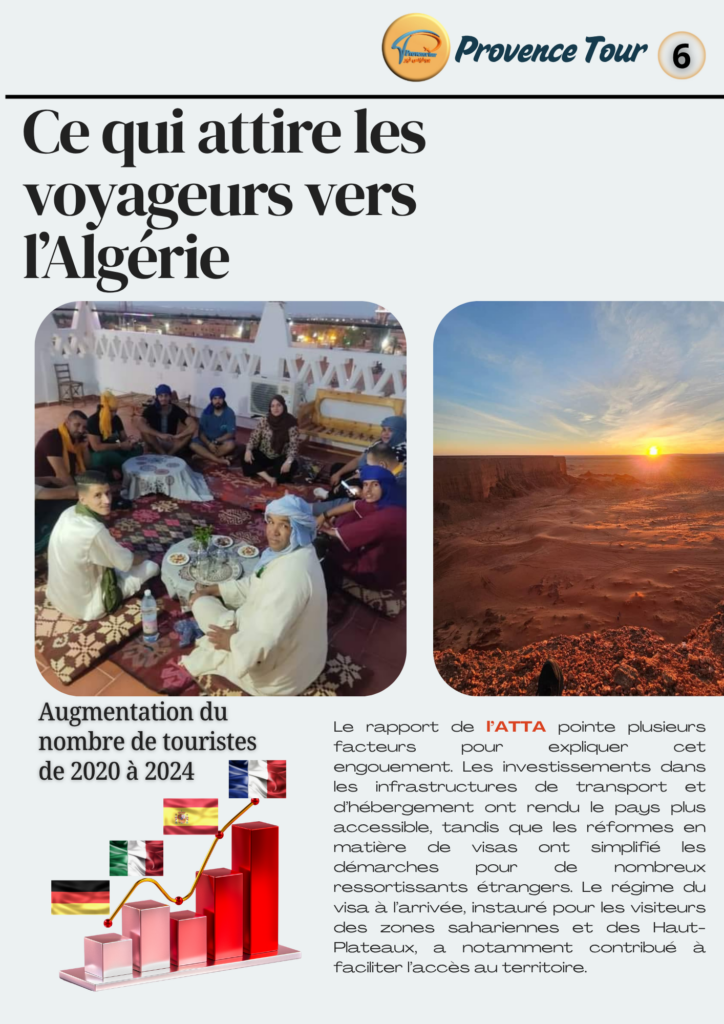 Provence Tour 6

Ce qui attire les voyageurs vers l'Algérie

Augmentation du nombre de touristes de 2020 à 2024

Le rapport de l'ATTA pointe plusieurs facteurs pour expliquer cet engouement. Les investissements dans les infrastructures de transport et d'hébergement ont rendu le pays plus accessible, tandis que les réformes en matière de visas ont simplifié les démarches pour de nombreux ressortissants étrangers. Le régime du visa à l'arrivée, instauré pour les visiteurs des zones sahariennes et des Haut-Plateaux, a notamment contribué à faciliter l'accès au territoire.